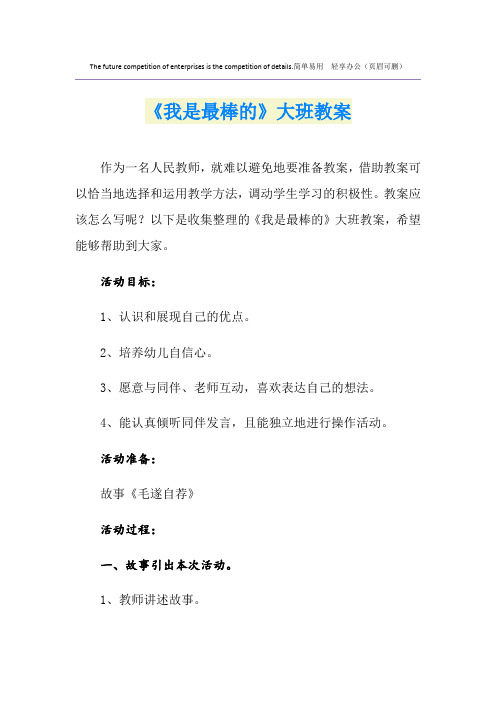 The future competition of enterprises is the competition of details.简单易用 轻享办公（页眉可删）

《我是最棒的》大班教案

作为一名人民教师，就难以避免地要准备教案，借助教案可以恰当地选择和运用教学方法，调动学生学习的积极性。教案应该怎么写呢？以下是收集整理的《我是最棒的》大班教案，希望能够帮助到大家。

活动目标：

1、认识和展现自己的优点。

2、培养幼儿自信心。

3、愿意与同伴、老师互动，喜欢表达自己的想法。

4、能认真倾听同伴发言，且能独立地进行操作活动。

活动准备：

故事《毛遂自荐》

活动过程：

一、故事引出本次活动。

1、教师讲述故事。